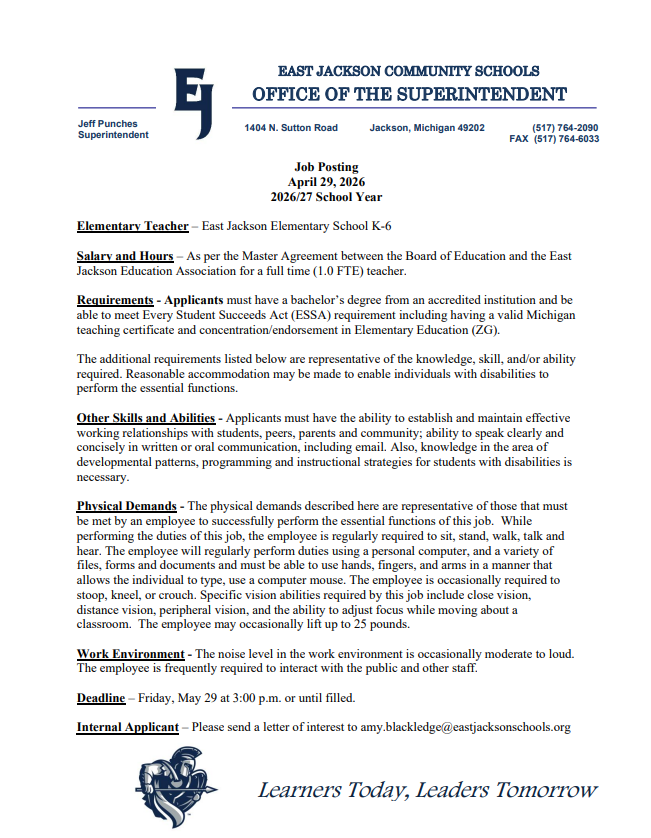 EJ

EAST JACKSON COMMUNITY SCHOOLS
OFFICE OF THE SUPERINTENDENT

Jeff Punches
Superintendent

1404 N. Sutton Road Jackson, Michigan 49202 (517) 764-2090
FAX (517) 764-6033

Job Posting
April 29, 2026
2026/27 School Year

Elementary Teacher – East Jackson Elementary School K-6

Salary and Hours – As per the Master Agreement between the Board of Education and the East Jackson Education Association for a full time (1.0 FTE) teacher.

Requirements - Applicants must have a bachelor's degree from an accredited institution and be able to meet Every Student Succeeds Act (ESSA) requirement including having a valid Michigan teaching certificate and concentration/endorsement in Elementary Education (ZG).

The additional requirements listed below are representative of the knowledge, skill, and/or ability required. Reasonable accommodation may be made to enable individuals with disabilities to perform the essential functions.

Other Skills and Abilities - Applicants must have the ability to establish and maintain effective working relationships with students, peers, parents and community; ability to speak clearly and concisely in written or oral communication, including email. Also, knowledge in the area of developmental patterns, programming and instructional strategies for students with disabilities is necessary.

Physical Demands - The physical demands described here are representative of those that must be met by an employee to successfully perform the essential functions of this job. While performing the duties of this job, the employee is regularly required to sit, stand, walk, talk and hear. The employee will regularly perform duties using a personal computer, and a variety of files, forms and documents and must be able to use hands, fingers, and arms in a manner that allows the individual to type, use a computer mouse. The employee is occasionally required to stoop, kneel, or crouch. Specific vision abilities required by this job include close vision, distance vision, peripheral vision, and the ability to adjust focus while moving about a classroom. The employee may occasionally lift up to 25 pounds.

Work Environment - The noise level in the work environment is occasionally moderate to loud. The employee is frequently required to interact with the public and other staff.

Deadline – Friday, May 29 at 3:00 p.m. or until filled.

Internal Applicant – Please send a letter of interest to amy.blackledge@eastjacksonschools.org

Learners Today, Leaders Tomorrow